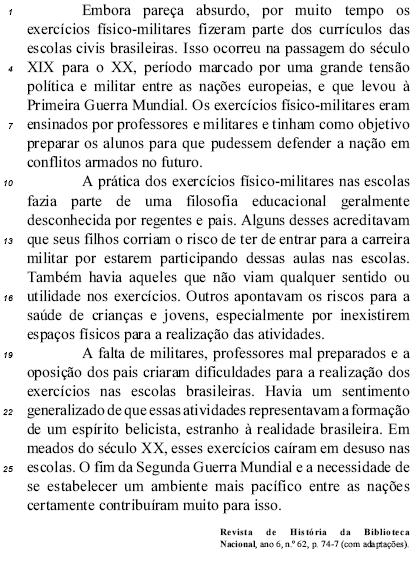 1 Embora pareça absurdo, por muito tempo os exercícios físico-militares fizeram parte dos currículos das escolas civis brasileiras. Isso ocorreu na passagem do século 4 XIX para o XX, período marcado por uma grande tensão política e militar entre as nações europeias, e que levou à Primeira Guerra Mundial. Os exercícios físico-militares eram 7 ensinados por professores e militares e tinham como objetivo preparar os alunos para que pudessem defender a nação em conflitos armados no futuro.

10 A prática dos exercícios físico-militares nas escolas fazia parte de uma filosofia educacional geralmente desconhecida por regentes e pais. Alguns desses acreditavam 13 que seus filhos corriam o risco de ter de entrar para a carreira militar por estarem participando dessas aulas nas escolas. Também havia aqueles que não viam qualquer sentido ou 16 utilidade nos exercícios. Outros apontavam os riscos para a saúde de crianças e jovens, especialmente por inexistirem espaços físicos para a realização das atividades.

19 A falta de militares, professores mal preparados e a oposição dos pais criaram dificuldades para a realização dos exercícios nas escolas brasileiras. Havia um sentimento 22 generalizado de que essas atividades representavam a formação de um espírito belicista, estranho à realidade brasileira. Em meados do século XX, esses exercícios caíram em desuso nas 25 escolas. O fim da Segunda Guerra Mundial e a necessidade de se estabelecer um ambiente mais pacífico entre as nações certamente contribuíram muito para isso.

Revista de História da Biblioteca Nacional, ano 6, n.º 62, p. 74-7 (com adaptações).